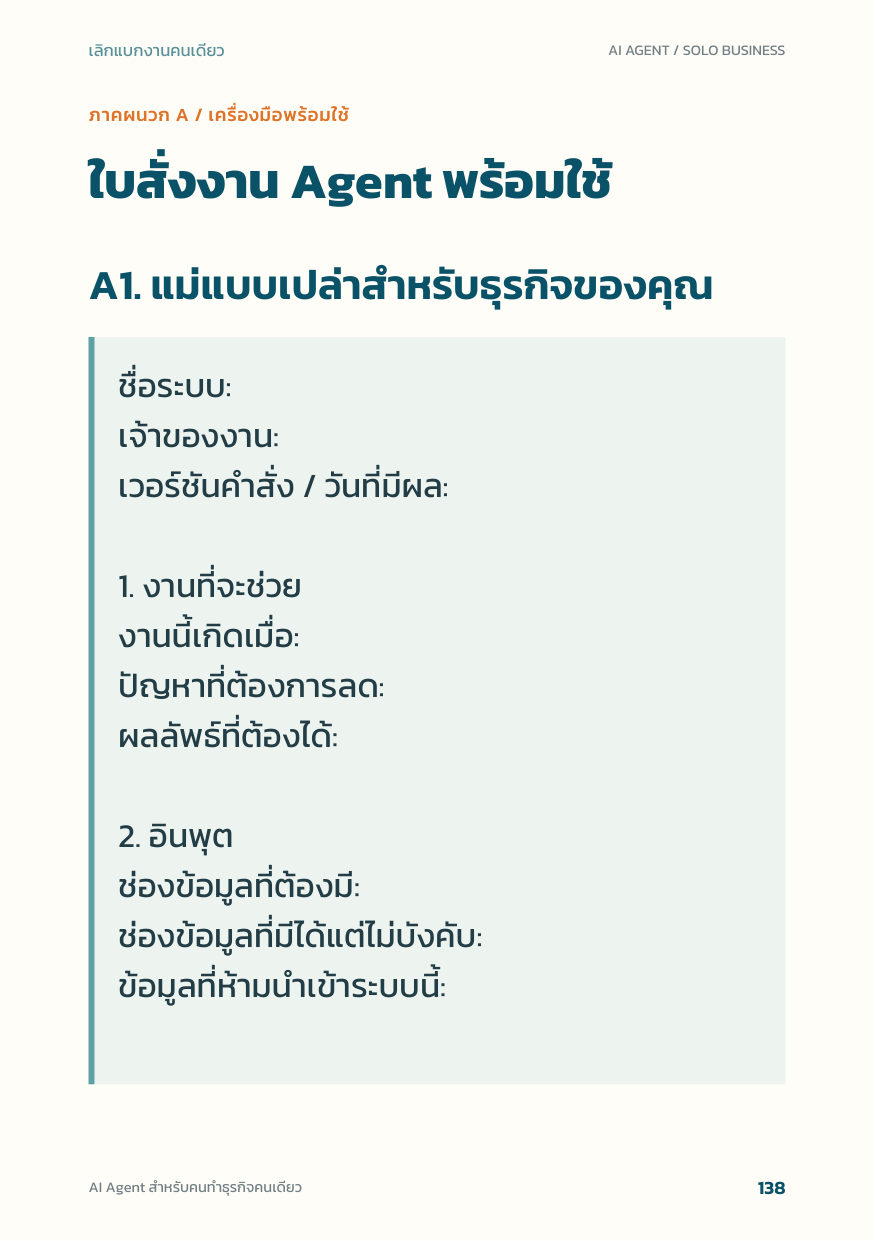 เลิกแบกงานคนเดียว

AI AGENT / SOLO BUSINESS

ภาคผนวก A / เครื่องมือพร้อมใช้

ใบสั่งงาน Agent พร้อมใช้

A1. แม่แบบเปล่าสำหรับธุรกิจของคุณ

ชื่อระบบ:
เจ้าของงาน:
เวอร์ชันคำสั่ง / วันที่มีผล:

1. งานที่จะช่วย
งานนี้เกิดเมื่อ:
ปัญหาที่ต้องการลด:
ผลลัพธ์ที่ต้องได้:

2. อินพุต
ช่องข้อมูลที่ต้องมี:
ช่องข้อมูลที่มีได้แต่ไม่บังคับ:
ข้อมูลที่ห้ามนำเข้าระบบนี้:

AI Agent สำหรับคนทำธุรกิจคนเดียว

138